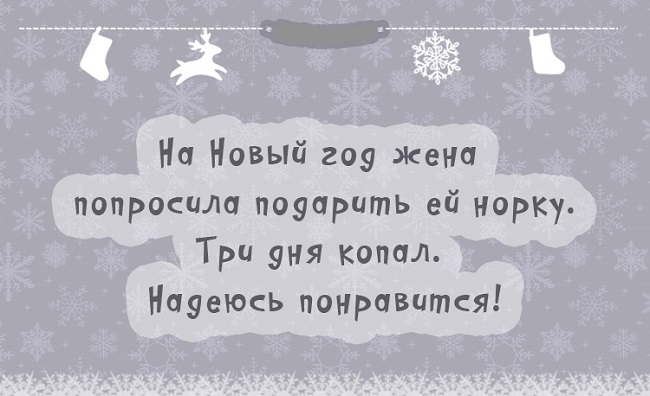 На Новый год жена попросила подарить ей норку. Три дня копал. Надеюсь понравится!